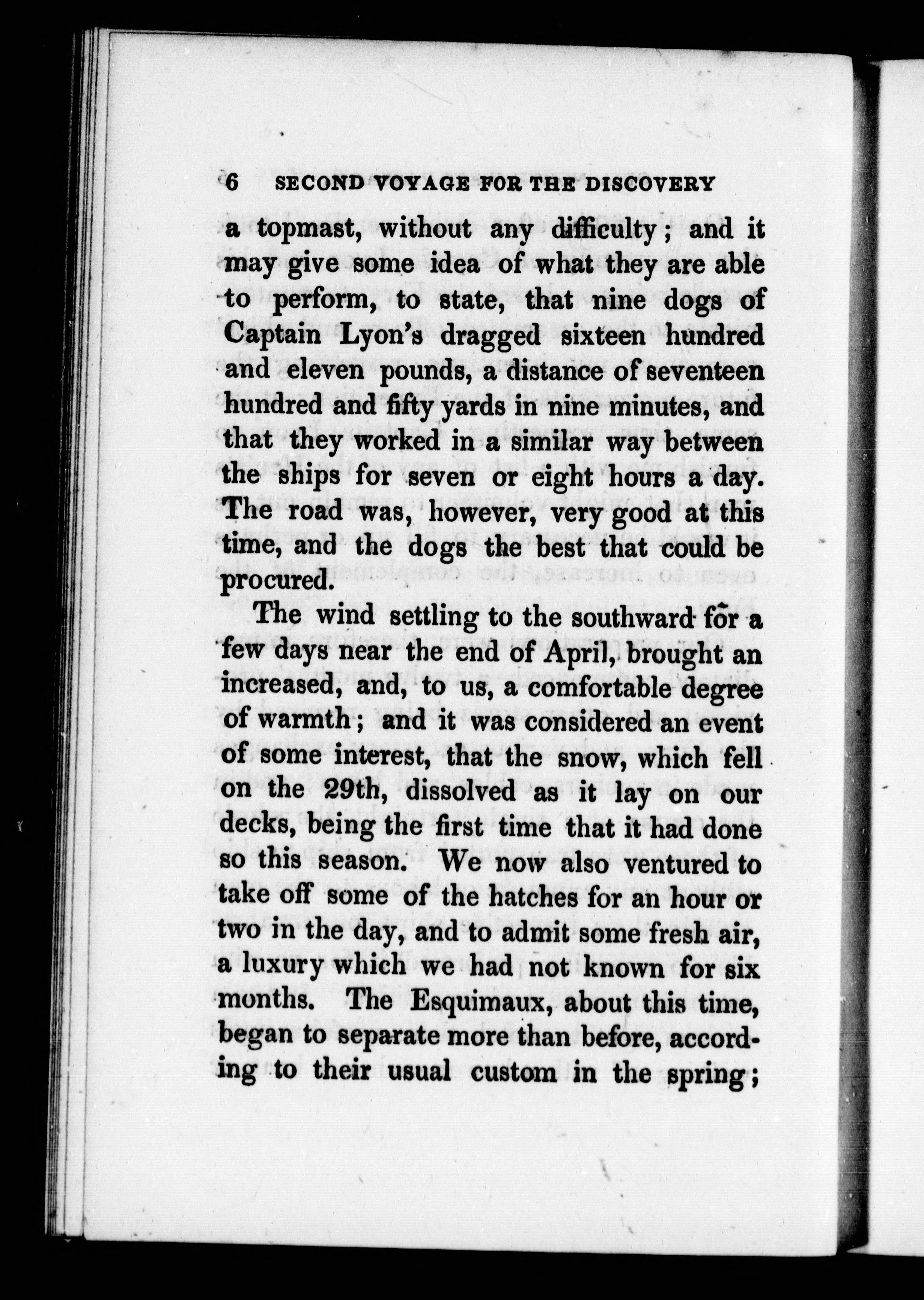 6 SECOND VOYAGE FOR THE DISCOVERY

a topmast, without any difficulty; and it may give some idea of what they are able to perform, to state, that nine dogs of Captain Lyon's dragged sixteen hundred and eleven pounds, a distance of seventeen hundred and fifty yards in nine minutes, and that they worked in a similar way between the ships for seven or eight hours a day. The road was, however, very good at this time, and the dogs the best that could be procured.

The wind settling to the southward for a few days near the end of April, brought an increased, and, to us, a comfortable degree of warmth; and it was considered an event of some interest, that the snow, which fell on the 29th, dissolved as it lay on our decks, being the first time that it had done so this season. We now also ventured to take off some of the hatches for an hour or two in the day, and to admit some fresh air, a luxury which we had not known for six months. The Esquimaux, about this time, began to separate more than before, according to their usual custom in the spring;